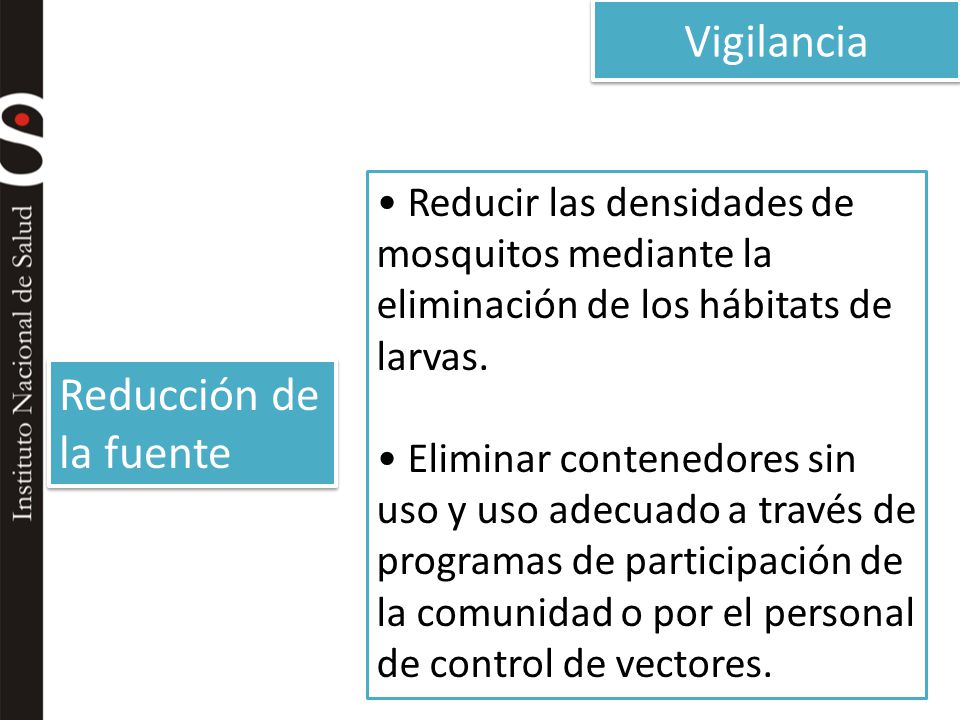 Instituto Nacional de Salud

Vigilancia

Reducción de la fuente

• Reducir las densidades de mosquitos mediante la eliminación de los hábitats de larvas.

• Eliminar contenedores sin uso y uso adecuado a través de programas de participación de la comunidad o por el personal de control de vectores.